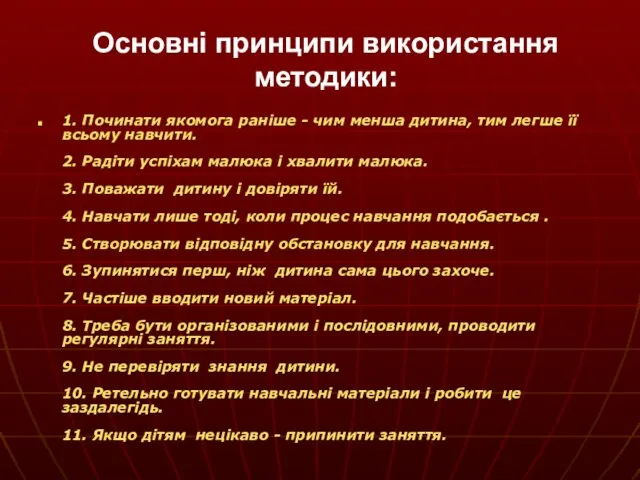 Основні принципи використання методики:

1. Починати якомога раніше - чим менша дитина, тим легше її всьому навчити.

2. Радіти успіхам малюка і хвалити малюка.

3. Поважати дитину і довіряти їй.

4. Навчати лише тоді, коли процес навчання подобається .

5. Створювати відповідну обстановку для навчання.

6. Зупинятися перш, ніж дитина сама цього захоче.

7. Частіше вводити новий матеріал.

8. Треба бути організованими і послідовними, проводити регулярні заняття.

9. Не перевіряти знання дитини.

10. Ретельно готувати навчальні матеріали і робити це заздалегідь.

11. Якщо дітям нецікаво - припинити заняття.